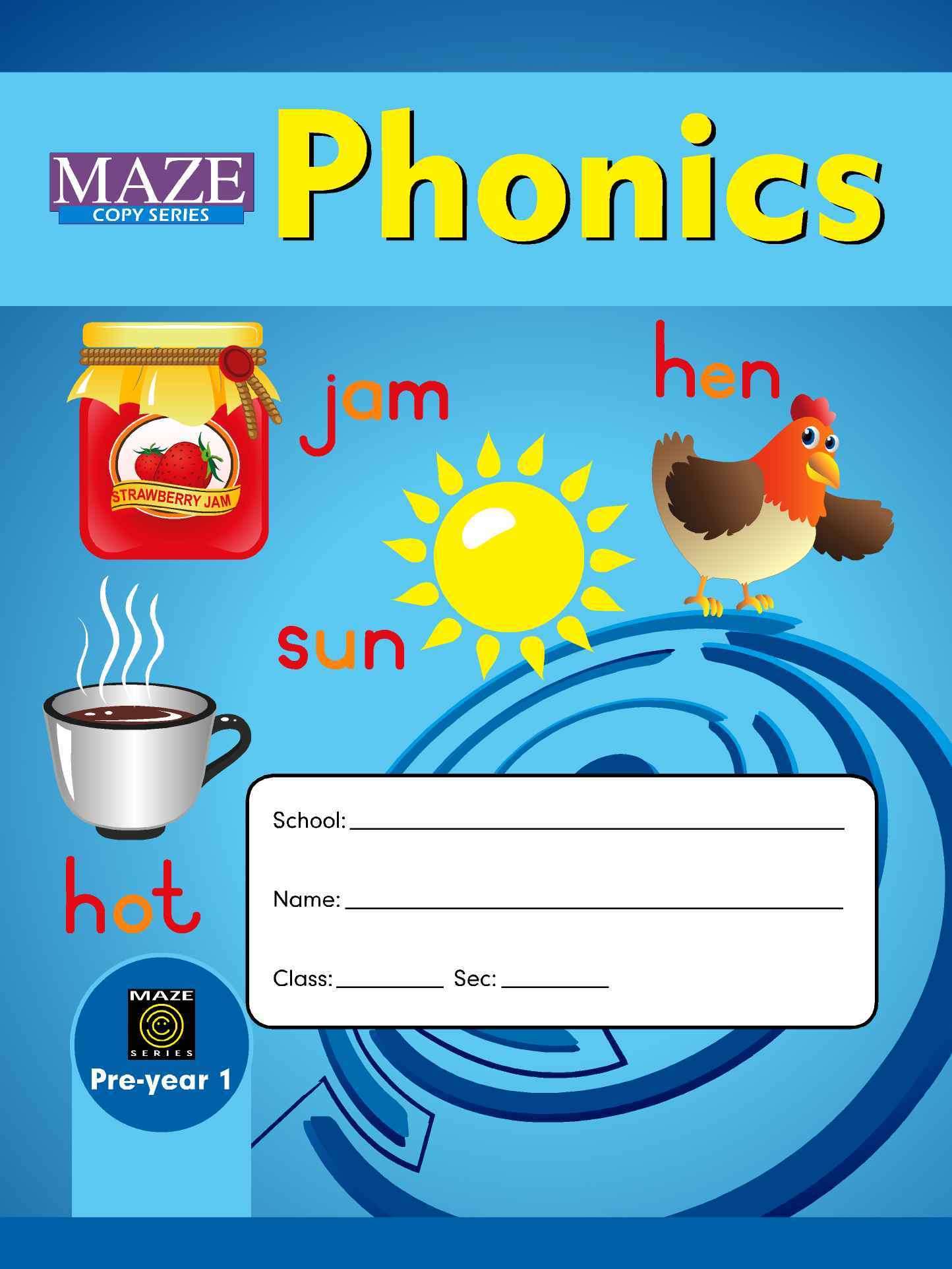 MAZE
COPY SERIES

Phonics

STRAWBERRY JAM

jam

hen

sun

hot

School: ____

Name: ____

Class: ____ Sec: ____

MAZE
SERIES

Pre-year 1